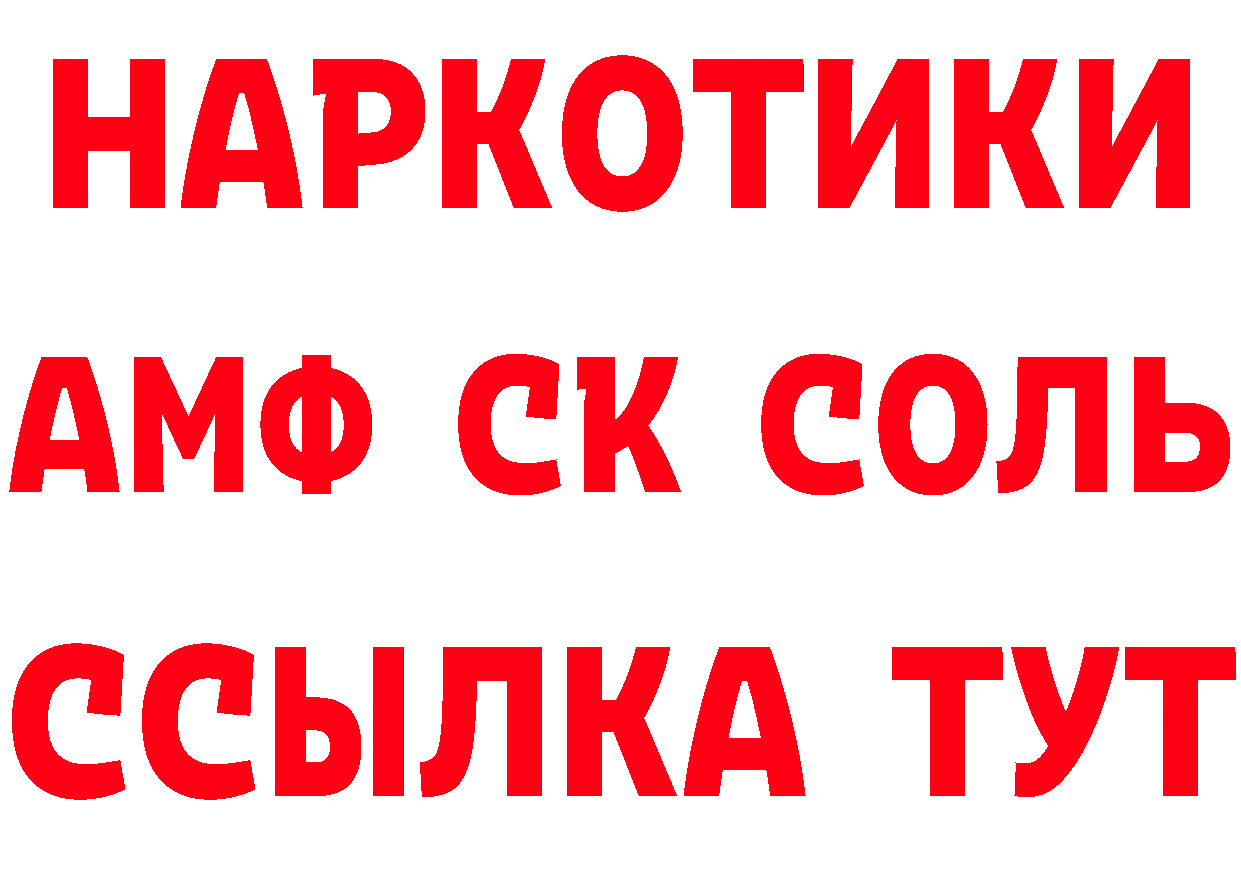 НАРКОТИКИ

АМФ СК СОЛЬ

ССЫЛКА ТУТ